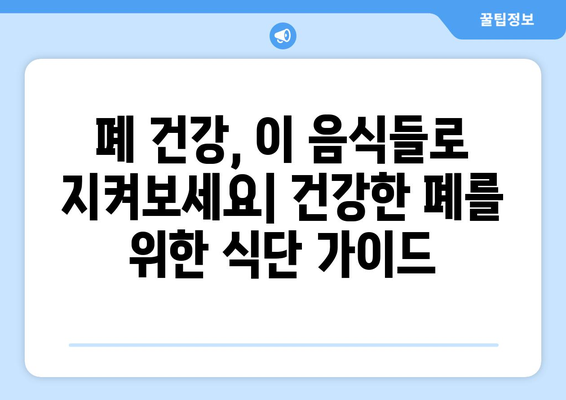 꿀팁정보

폐 건강, 이 음식들로 지켜보세요| 건강한 폐를 위한 식단 가이드